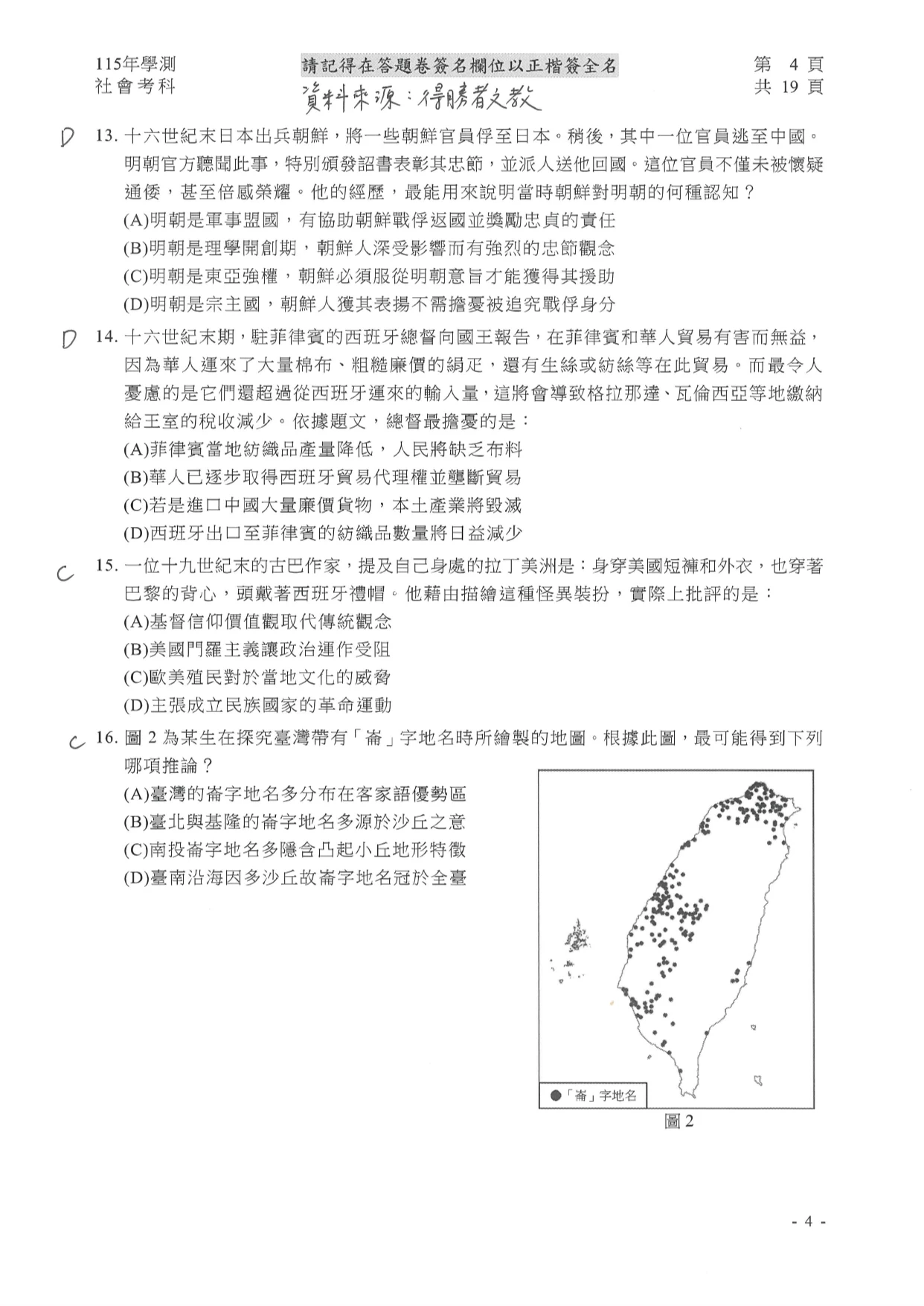 115年學測
社會考科

請記得在答題卷簽名欄位以正楷簽全名

資料來源：得勝者文教

第 4 頁
共 19 頁

D 13. 十六世紀末日本出兵朝鮮，將一些朝鮮官員俘至日本。稍後，其中一位官員逃至中國。明朝官方聽聞此事，特別頒發詔書表彰其忠節，並派人送他回國。這位官員不僅未被懷疑通倭，甚至倍感榮耀。他的經歷，最能用來說明當時朝鮮對明朝的何種認知？
(A)明朝是軍事盟國，有協助朝鮮戰俘返國並獎勵忠貞的責任
(B)明朝是理學開創期，朝鮮人深受影響而有強烈的忠節觀念
(C)明朝是東亞強權，朝鮮必須服從明朝意旨才能獲得其援助
(D)明朝是宗主國，朝鮮人獲其表揚不需擔憂被追究戰俘身分

D 14. 十六世紀末期，駐菲律賓的西班牙總督向國王報告，在菲律賓和華人貿易有害而無益，因為華人運來了大量棉布、粗糙廉價的絹疋，還有生絲或紡絲等在此貿易。而最令人憂慮的是它們還超過從西班牙運來的輸入量，這將會導致格拉那達、瓦倫西亞等地繳納給王室的稅收減少。依據題文，總督最擔憂的是：
(A)菲律賓當地紡織品產量降低，人民將缺乏布料
(B)華人已逐步取得西班牙貿易代理權並壟斷貿易
(C)若是進口中國大量廉價貨物，本土產業將毀滅
(D)西班牙出口至菲律賓的紡織品數量將日益減少

C 15. 一位十九世紀末的古巴作家，提及自己身處的拉丁美洲是：身穿美國短褲和外衣，也穿著巴黎的背心，頭戴著西班牙禮帽。他藉由描繪這種怪異裝扮，實際上批評的是：
(A)基督信仰價值觀取代傳統觀念
(B)美國門羅主義讓政治運作受阻
(C)歐美殖民對於當地文化的威脅
(D)主張成立民族國家的革命運動

C 16. 圖 2 為某生在探究臺灣帶有「崙」字地名時所繪製的地圖。根據此圖，最可能得到下列哪項推論？
(A)臺灣的崙字地名多分布在客家語優勢區
(B)臺北與基隆的崙字地名多源於沙丘之意
(C)南投崙字地名多隱含凸起小丘地形特徵
(D)臺南沿海因多沙丘故崙字地名冠於全臺

●「崙」字地名
圖 2

- 4 -